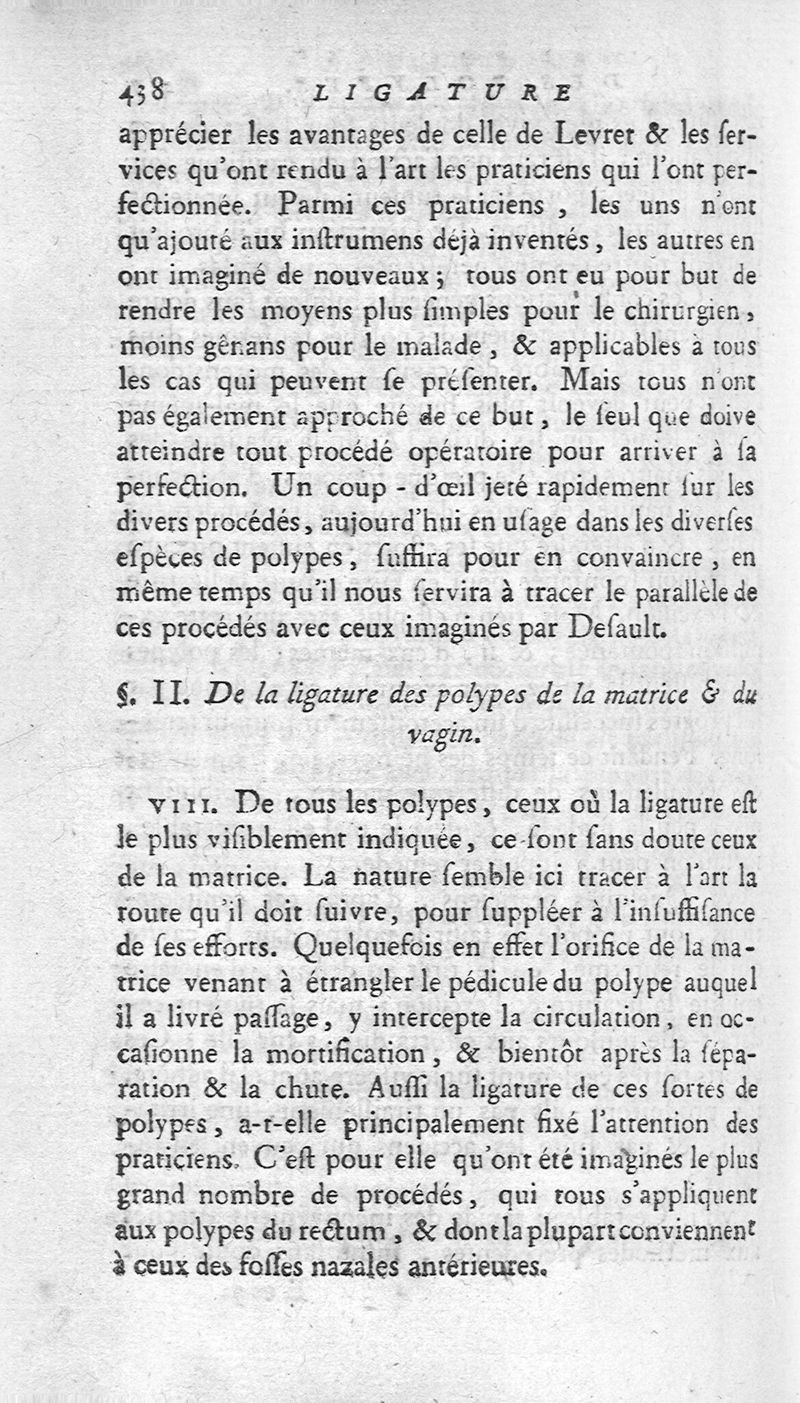 438 LIGATURE

apprécier les avantages de celle de Levret & les services qu'ont rendu à l'art les praticiens qui l'ont perfectionnée. Parmi ces praticiens, les uns n'ont qu'ajouté aux instrumens déjà inventés, les autres en ont imaginé de nouveaux; tous ont eu pour but de rendre les moyens plus simples pour le chirurgien, moins gênans pour le malade, & applicables à tous les cas qui peuvent se présenter. Mais tous n'ont pas également approché de ce but, le seul que doive atteindre tout procédé opératoire pour arriver à sa perfection. Un coup-d'œil jeté rapidement sur les divers procédés, aujourd'hui en usage dans les diverses espèces de polypes, suffira pour en convaincre, en même temps qu'il nous servira à tracer le parallèle de ces procédés avec ceux imaginés par Desault.

§. II. De la ligature des polypes de la matrice & du vagin.

VIII. De tous les polypes, ceux où la ligature est le plus visiblement indiquée, ce sont sans doute ceux de la matrice. La nature semble ici tracer à l'art la route qu'il doit suivre, pour suppléer à l'insuffisance de ses efforts. Quelquefois en effet l'orifice de la matrice venant à étrangler le pédicule du polype auquel il a livré passage, y intercepte la circulation, en occasionne la mortification, & bientôt après la séparation & la chute. Aussi la ligature de ces sortes de polypes, a-t-elle principalement fixé l'attention des praticiens. C'est pour elle qu'ont été imaginés le plus grand nombre de procédés, qui tous s'appliquent aux polypes du rectum, & dont la plupart conviennent à ceux des fosses nazales antérieures.